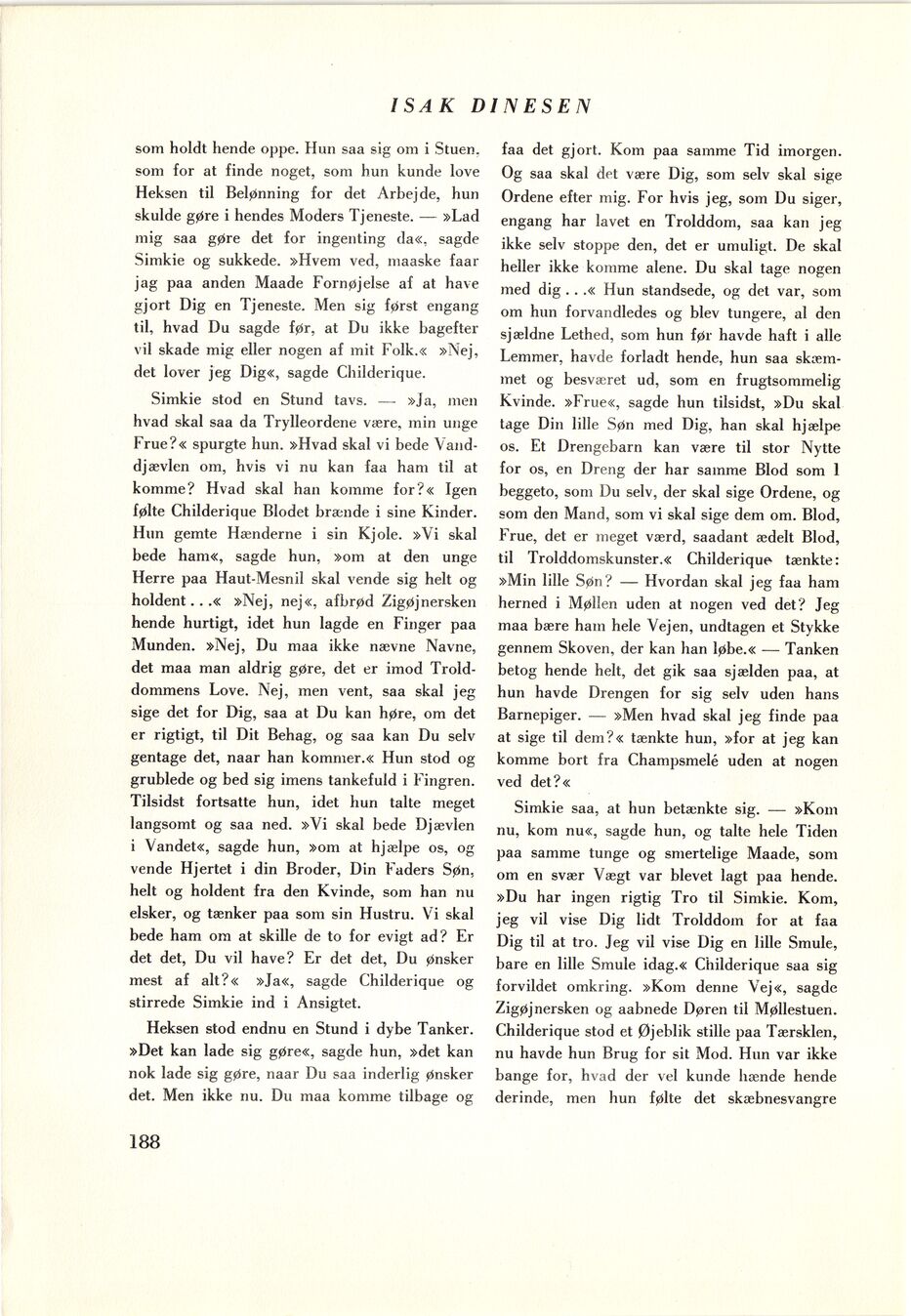 ISAK DINESEN

som holdt hende oppe. Hun saa sig om i Stuen, som for at finde noget, som hun kunde love Heksen til Belønning for det Arbejde, hun skulde gøre i hendes Moders Tjeneste. — »Lad mig saa gøre det for ingenting da«, sagde Simkie og sukkede. »Hvem ved, maaske faar jag paa anden Maade Fornøjelse af at have gjort Dig en Tjeneste. Men sig først engang til, hvad Du sagde før, at Du ikke bagefter vil skade mig eller nogen af mit Folk.« »Nej, det lover jeg Dig«, sagde Childerique.

Simkie stod en Stund tavs. — »Ja, men hvad skal saa da Trylleordene være, min unge Frue?« spurgte hun. »Hvad skal vi bede Vanddjævlen om, hvis vi nu kan faa ham til at komme? Hvad skal han komme for?« Igen følte Childerique Blodet brænde i sine Kinder. Hun gemte Hænderne i sin Kjole. »Vi skal bede ham«, sagde hun, »om at den unge Herre paa Haut-Mesnil skal vende sig helt og holdent...« »Nej, nej«, afbrød Zigøjnersken hende hurtigt, idet hun lagde en Finger paa Munden. »Nej, Du maa ikke nævne Navne, det maa man aldrig gøre, det er imod Trolddommens Love. Nej, men vent, saa skal jeg sige det for Dig, saa at Du kan høre, om det er rigtigt, til Dit Behag, og saa kan Du selv gentage det, naar han kommer.« Hun stod og grublede og bed sig imens tankefuld i Fingren. Tilsidst fortsatte hun, idet hun talte meget langsomt og saa ned. »Vi skal bede Djævlen i Vandet«, sagde hun, »om at hjælpe os, og vende Hjertet i din Broder, Din Faders Søn, helt og holdent fra den Kvinde, som han nu elsker, og tænker paa som sin Hustru. Vi skal bede ham om at skille de to for evigt ad? Er det det, Du vil have? Er det det, Du ønsker mest af alt?« »Ja«, sagde Childerique og stirrede Simkie ind i Ansigtet.

Heksen stod endnu en Stund i dybe Tanker. »Det kan lade sig gøre«, sagde hun, »det kan nok lade sig gøre, naar Du saa inderlig ønsker det. Men ikke nu. Du maa komme tilbage og faa det gjort. Kom paa samme Tid imorgen. Og saa skal det være Dig, som selv skal sige Ordene efter mig. For hvis jeg, som Du siger, engang har lavet en Trolddom, saa kan jeg ikke selv stoppe den, det er umuligt. De skal heller ikke komme alene. Du skal tage nogen med dig...« Hun standsede, og det var, som om hun forvandledes og blev tungere, al den sjældne Lethed, som hun før havde haft i alle Lemmer, havde forladt hende, hun saa skæmmet og besværet ud, som en frugtsommelig Kvinde. »Frue«, sagde hun tilsidst, »Du skal tage Din lille Søn med Dig, han skal hjælpe os. Et Drengebarn kan være til stor Nytte for os, en Dreng der har samme Blod som I beggeto, som Du selv, der skal sige Ordene, og som den Mand, som vi skal sige dem om. Blod, Frue, det er meget værd, saadant ædelt Blod, til Trolddomskunster.« Childerique tænkte: »Min lille Søn? — Hvordan skal jeg faa ham herned i Møllen uden at nogen ved det? Jeg maa bære ham hele Vejen, undtagen et Stykke gennem Skoven, der kan han løbe.« — Tanken betog hende helt, det gik saa sjælden paa, at hun havde Drengen for sig selv uden hans Barnepiger. — »Men hvad skal jeg finde paa at sige til dem?« tænkte hun, »for at jeg kan komme bort fra Champsmelé uden at nogen ved det?«

Simkie saa, at hun betænkte sig. — »Kom nu, kom nu«, sagde hun, og talte hele Tiden paa samme tunge og smertelige Maade, som om en svær Vægt var blevet lagt paa hende. »Du har ingen rigtig Tro til Simkie. Kom, jeg vil vise Dig lidt Trolddom for at faa Dig til at tro. Jeg vil vise Dig en lille Smule, bare en lille Smule idag.« Childerique saa sig forvildet omkring. »Kom denne Vej«, sagde Zigøjnersken og aabnede Døren til Møllestuen. Childerique stod et Øjeblik stille paa Tærsklen, nu havde hun Brug for sit Mod. Hun var ikke bange for, hvad der vel kunde hænde hende derinde, men hun følte det skæbnesvangre

188